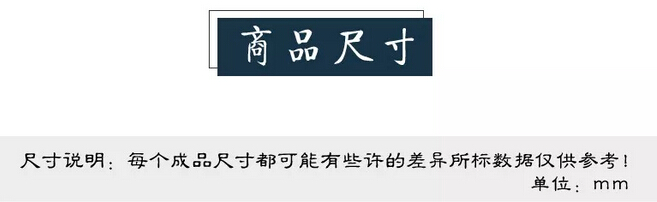 商品尺寸

尺寸说明：每个成品尺寸都可能有些许的差异所标数据仅供参考！
单位：mm